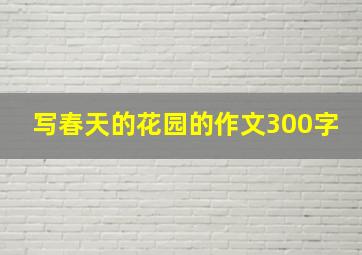 写春天的花园的作文300字